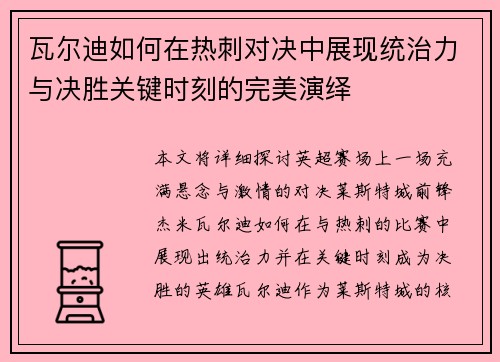 瓦尔迪如何在热刺对决中展现统治力与决胜关键时刻的完美演绎

本文将详细探讨英超赛场上一场充满悬念与激情的对决莱斯特城前锋杰米瓦尔迪如何在与热刺的比赛中展现出统治力并在关键时刻成为决胜的英雄瓦尔迪作为莱斯特城的核